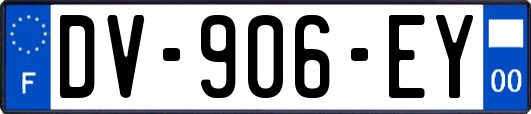 F

DV-906-EY

00